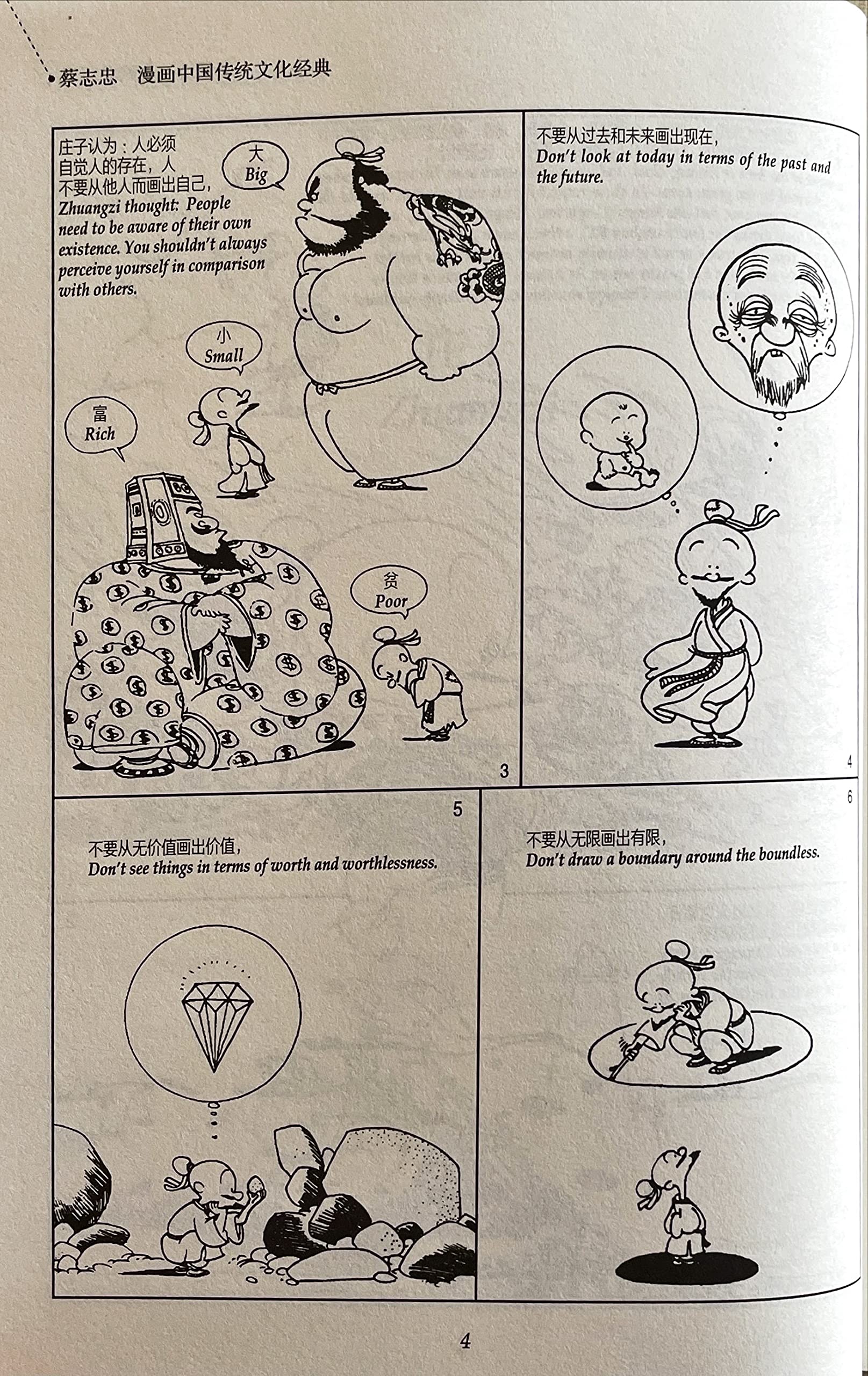 蔡志忠　漫画中国传统文化经典

庄子认为：人必须自觉人的存在，人不要从他人而画出自己，
Zhuangzi thought: People need to be aware of their own existence. You shouldn't always perceive yourself in comparison with others.

大
Big

小
Small

富
Rich

贫
Poor

3

不要从过去和未来画出现在，
Don't look at today in terms of the past and the future.

4

5

不要从无价值画出价值，
Don't see things in terms of worth and worthlessness.

6

不要从无限画出有限，
Don't draw a boundary around the boundless.

4